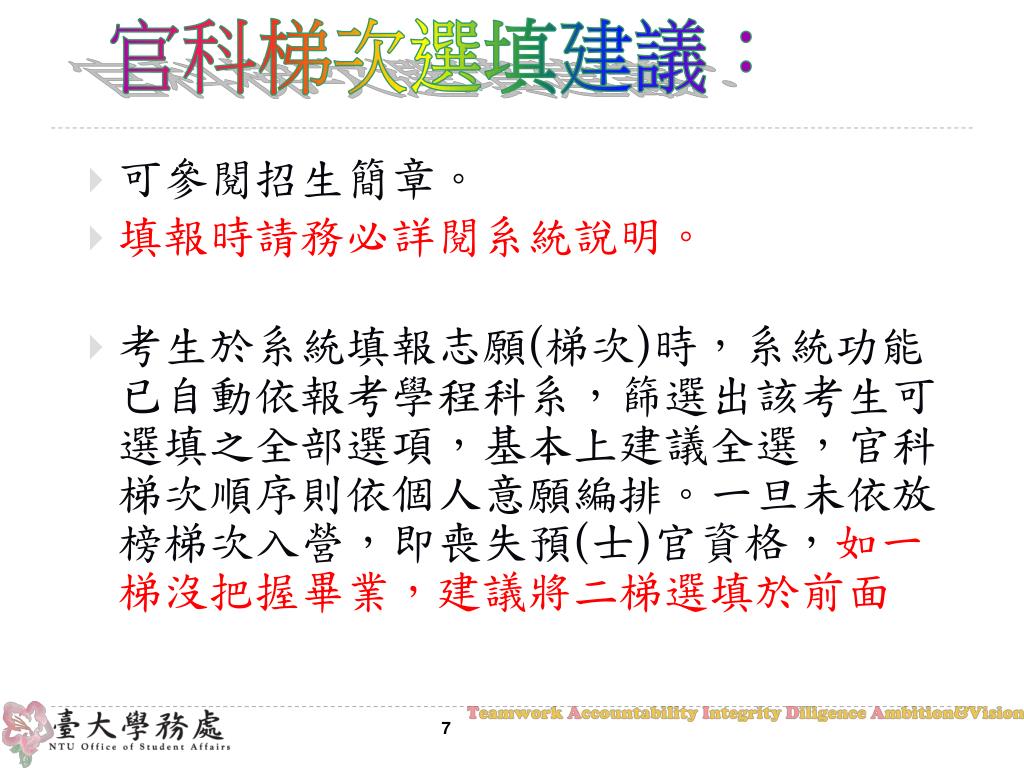 官科梯次選填建議：

可參閱招生簡章。

填報時請務必詳閱系統說明。

考生於系統填報志願(梯次)時，系統功能已自動依報考學程科系，篩選出該考生可選填之全部選項，基本上建議全選，官科梯次順序則依個人意願編排。一旦未依放榜梯次入營，即喪失預(士)官資格，如一梯沒把握畢業，建議將二梯選填於前面

臺大學務處
NTU Office of Student Affairs

7

Teamwork Accountability Integrity Diligence Ambition&Vision